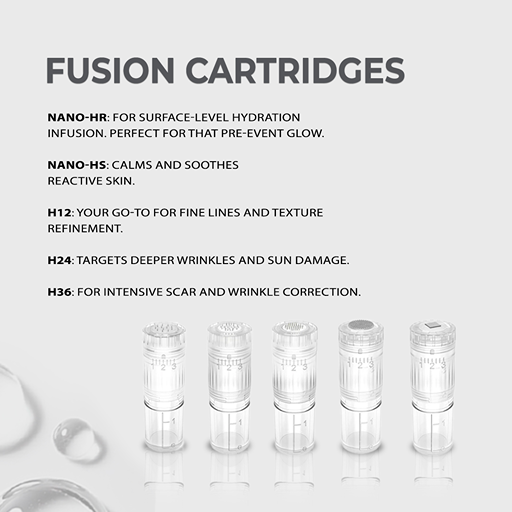 FUSION CARTRIDGES

NANO-HR: FOR SURFACE-LEVEL HYDRATION INFUSION. PERFECT FOR THAT PRE-EVENT GLOW.

NANO-HS: CALMS AND SOOTHES REACTIVE SKIN.

H12: YOUR GO-TO FOR FINE LINES AND TEXTURE REFINEMENT.

H24: TARGETS DEEPER WRINKLES AND SUN DAMAGE.

H36: FOR INTENSIVE SCAR AND WRINKLE CORRECTION.

1 2 3
1
1 2 3
1
1 2 3
1
1 2 3
1
1 2 3
1